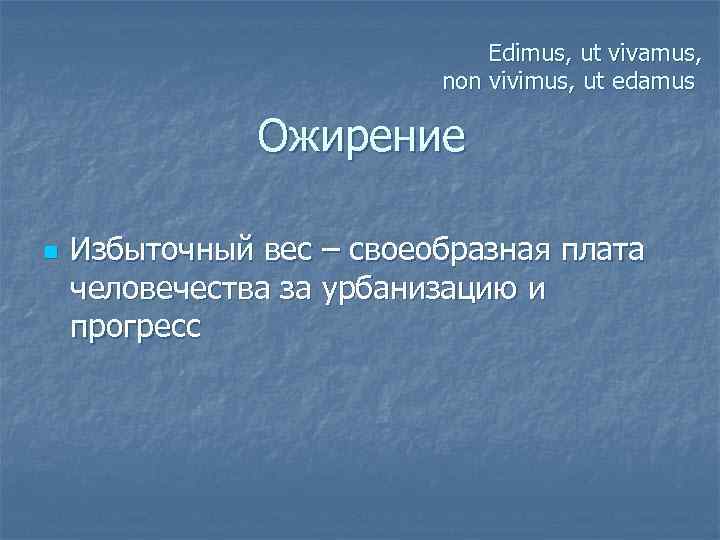 Edimus, ut vivamus,
non vivimus, ut edamus

Ожирение

Избыточный вес – своеобразная плата человечества за урбанизацию и прогресс